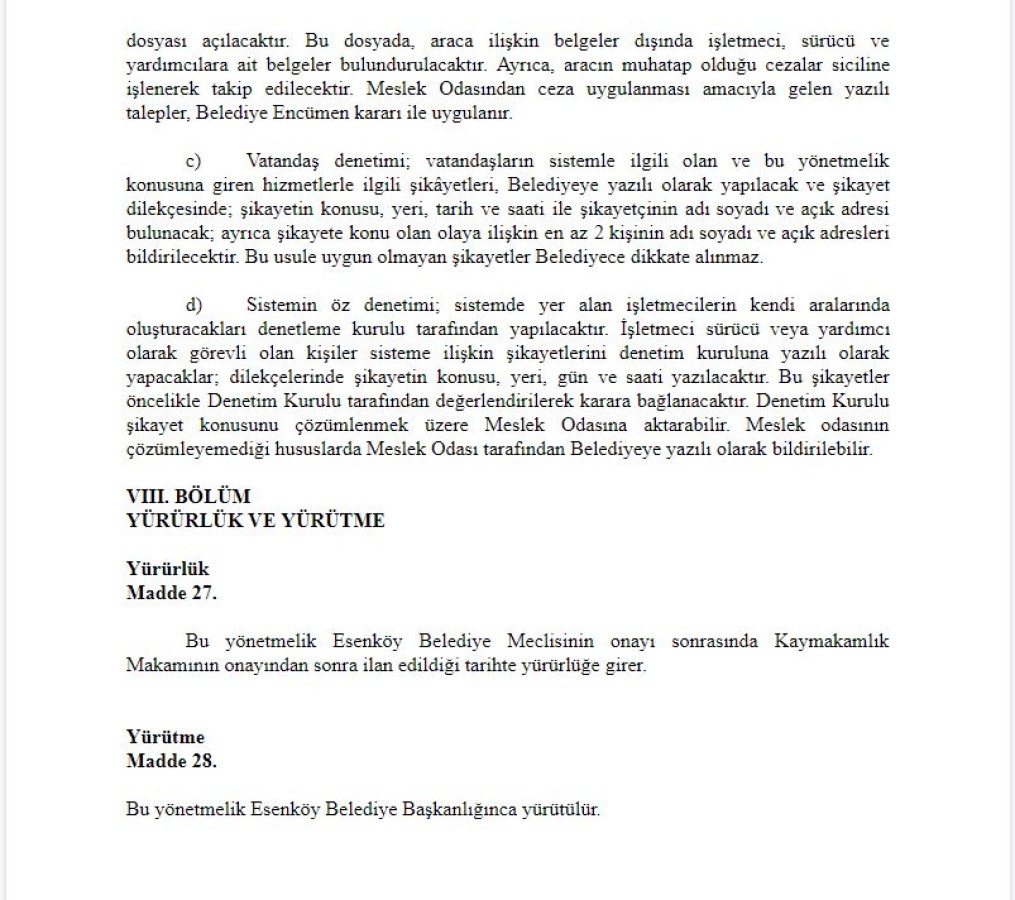 dosyası açılacaktır. Bu dosyada, araca ilişkin belgeler dışında işletmeci, sürücü ve yardımcılara ait belgeler bulundurulacaktır. Ayrıca, aracın muhatap olduğu cezalar siciline işlenerek takip edilecektir. Meslek Odasından ceza uygulanması amacıyla gelen yazılı talepler, Belediye Encümen kararı ile uygulanır.

c) Vatandaş denetimi; vatandaşların sistemle ilgili olan ve bu yönetmelik konusuna giren hizmetlerle ilgili şikâyetleri, Belediyeye yazılı olarak yapılacak ve şikayet dilekçesinde; şikayetin konusu, yeri, tarih ve saati ile şikayetçinin adı soyadı ve açık adresi bulunacak; ayrıca şikayete konu olan olaya ilişkin en az 2 kişinin adı soyadı ve açık adresleri bildirilecektir. Bu usule uygun olmayan şikayetler Belediyece dikkate alınmaz.

d) Sistemin öz denetimi; sistemde yer alan işletmecilerin kendi aralarında oluşturacakları denetleme kurulu tarafından yapılacaktır. İşletmeci sürücü veya yardımcı olarak görevli olan kişiler sisteme ilişkin şikayetlerini denetim kuruluna yazılı olarak yapacaklar; dilekçelerinde şikayetin konusu, yeri, gün ve saati yazılacaktır. Bu şikayetler öncelikle Denetim Kurulu tarafından değerlendirilerek karara bağlanacaktır. Denetim Kurulu şikayet konusunu çözümlenmek üzere Meslek Odasına aktarabilir. Meslek odasının çözümleyemediği hususlarda Meslek Odası tarafından Belediyeye yazılı olarak bildirilebilir.

VIII. BÖLÜM
YÜRÜRLÜK VE YÜRÜTME

Yürürlük
Madde 27.

Bu yönetmelik Esenköy Belediye Meclisinin onayı sonrasında Kaymakamlık Makamının onayından sonra ilan edildiği tarihte yürürlüğe girer.

Yürütme
Madde 28.

Bu yönetmelik Esenköy Belediye Başkanlığınca yürütülür.